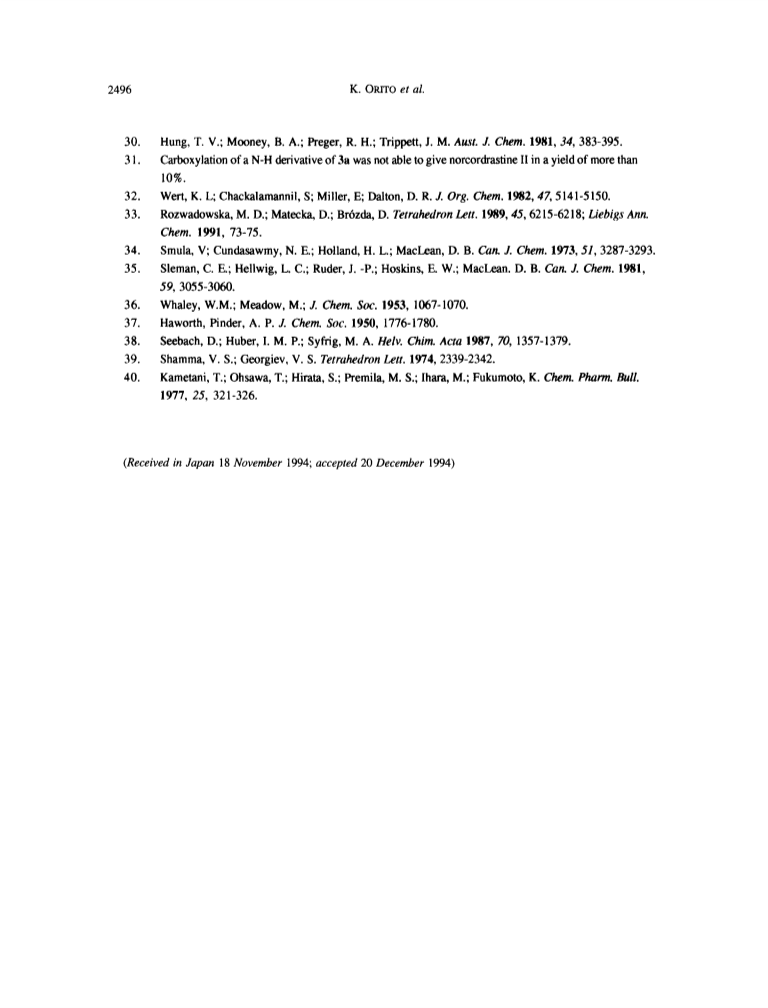 2496 K. ORITO et al.

30. Hung, T. V.; Mooney, B. A.; Preger, R. H.; Trippett, J. M. Aust. J. Chem. 1981, 34, 383-395.

31. Carboxylation of a N-H derivative of 3a was not able to give norcordrastine II in a yield of more than 10%.

32. Wert, K. L; Chackalamannil, S; Miller, E; Dalton, D. R. J. Org. Chem. 1982, 47, 5141-5150.

33. Rozwadowska, M. D.; Matecka, D.; Brózda, D. Tetrahedron Lett. 1989, 45, 6215-6218; Liebigs Ann. Chem. 1991, 73-75.

34. Smula, V; Cundasawmy, N. E.; Holland, H. L.; MacLean, D. B. Can. J. Chem. 1973, 51, 3287-3293.

35. Sleman, C. E.; Hellwig, L. C.; Ruder, J. -P.; Hoskins, E. W.; MacLean. D. B. Can. J. Chem. 1981, 59, 3055-3060.

36. Whaley, W.M.; Meadow, M.; J. Chem. Soc. 1953, 1067-1070.

37. Haworth, Pinder, A. P. J. Chem. Soc. 1950, 1776-1780.

38. Seebach, D.; Huber, I. M. P.; Syfrig, M. A. Helv. Chim. Acta 1987, 70, 1357-1379.

39. Shamma, V. S.; Georgiev, V. S. Tetrahedron Lett. 1974, 2339-2342.

40. Kametani, T.; Ohsawa, T.; Hirata, S.; Premila, M. S.; Ihara, M.; Fukumoto, K. Chem. Pharm. Bull. 1977, 25, 321-326.

(Received in Japan 18 November 1994; accepted 20 December 1994)